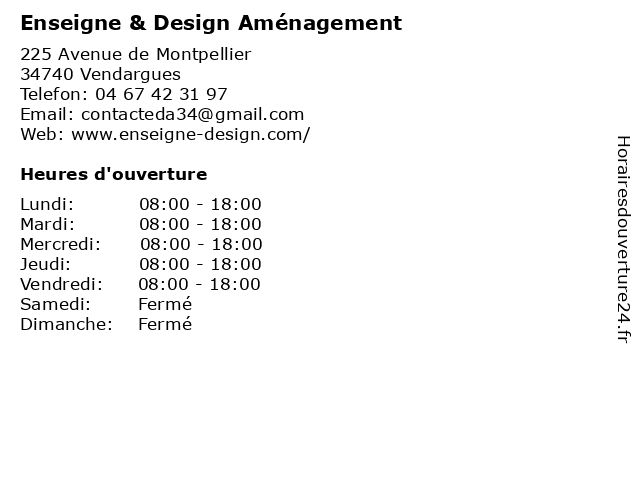 Enseigne & Design Aménagement

225 Avenue de Montpellier
34740 Vendargues
Telefon: 04 67 42 31 97
Email: contacteda34@gmail.com
Web: www.enseigne-design.com/

Heures d'ouverture

| | |
|---|---|
| Lundi: | 08:00 - 18:00 |
| Mardi: | 08:00 - 18:00 |
| Mercredi: | 08:00 - 18:00 |
| Jeudi: | 08:00 - 18:00 |
| Vendredi: | 08:00 - 18:00 |
| Samedi: | Fermé |
| Dimanche: | Fermé |

Horairesdouverture24.fr